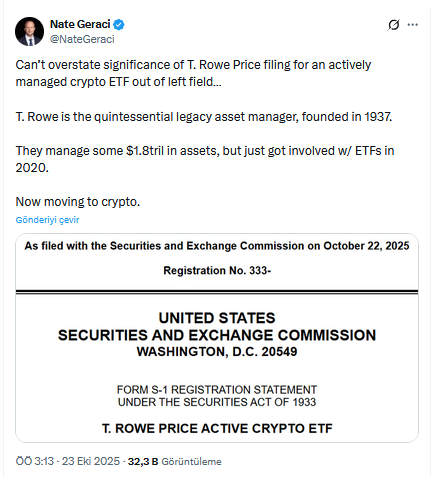 Nate Geraci
@NateGeraci

Can't overstate significance of T. Rowe Price filing for an actively managed crypto ETF out of left field...

T. Rowe is the quintessential legacy asset manager, founded in 1937.

They manage some $1.8tril in assets, but just got involved w/ ETFs in 2020.

Now moving to crypto.

Gönderiyi çevir

As filed with the Securities and Exchange Commission on October 22, 2025

Registration No. 333-

UNITED STATES
SECURITIES AND EXCHANGE COMMISSION
WASHINGTON, D.C. 20549

FORM S-1 REGISTRATION STATEMENT
UNDER THE SECURITIES ACT OF 1933

T. ROWE PRICE ACTIVE CRYPTO ETF

ÖÖ 3:13 · 23 Eki 2025 · 32,3 B Görüntüleme